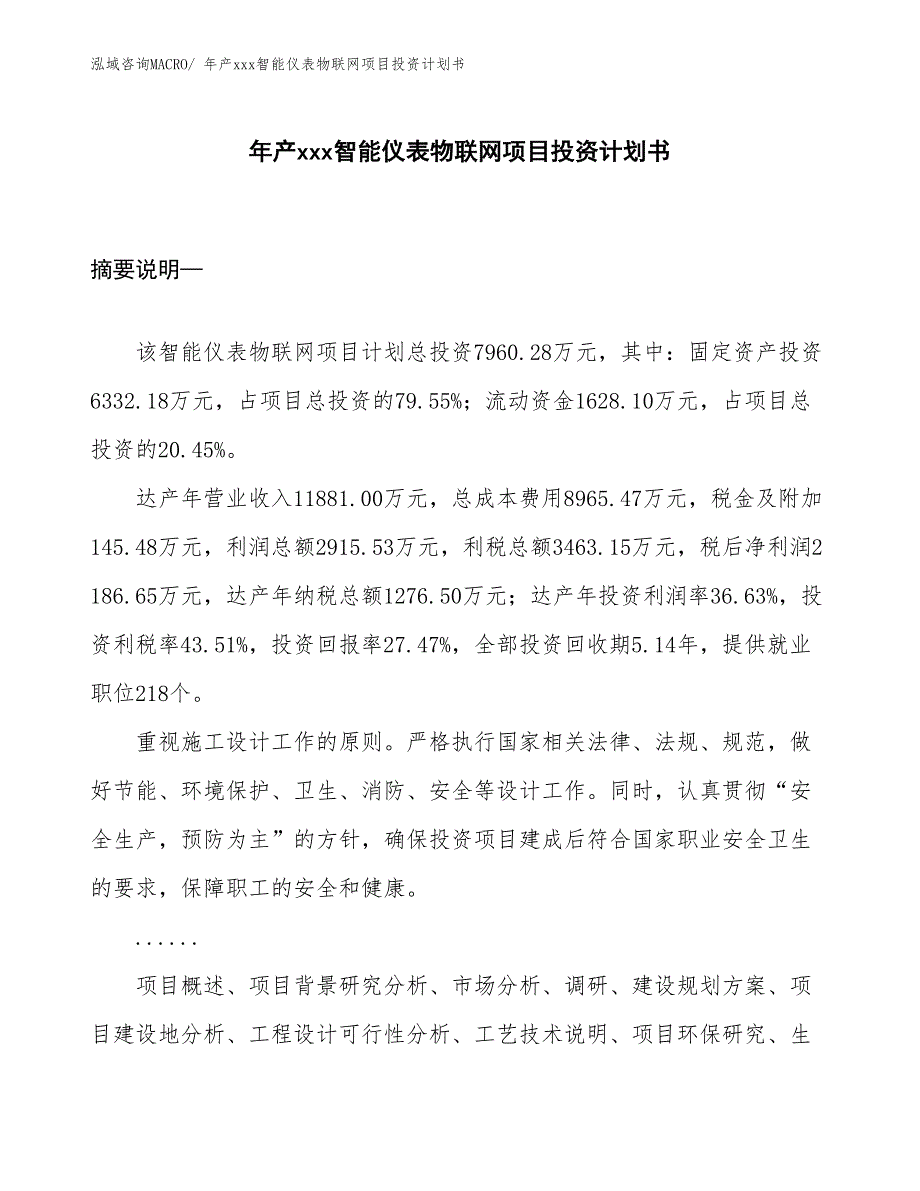 泓域咨询MACRO/ 年产xxx智能仪表物联网项目投资计划书

年产xxx智能仪表物联网项目投资计划书

摘要说明—

该智能仪表物联网项目计划总投资7960.28万元，其中：固定资产投资6332.18万元，占项目总投资的79.55%；流动资金1628.10万元，占项目总投资的20.45%。

达产年营业收入11881.00万元，总成本费用8965.47万元，税金及附加145.48万元，利润总额2915.53万元，利税总额3463.15万元，税后净利润2186.65万元，达产年纳税总额1276.50万元；达产年投资利润率36.63%，投资利税率43.51%，投资回报率27.47%，全部投资回收期5.14年，提供就业职位218个。

重视施工设计工作的原则。严格执行国家相关法律、法规、规范，做好节能、环境保护、卫生、消防、安全等设计工作。同时，认真贯彻“安全生产，预防为主”的方针，确保投资项目建成后符合国家职业安全卫生的要求，保障职工的安全和健康。

......

项目概述、项目背景研究分析、市场分析、调研、建设规划方案、项目建设地分析、工程设计可行性分析、工艺技术说明、项目环保研究、生